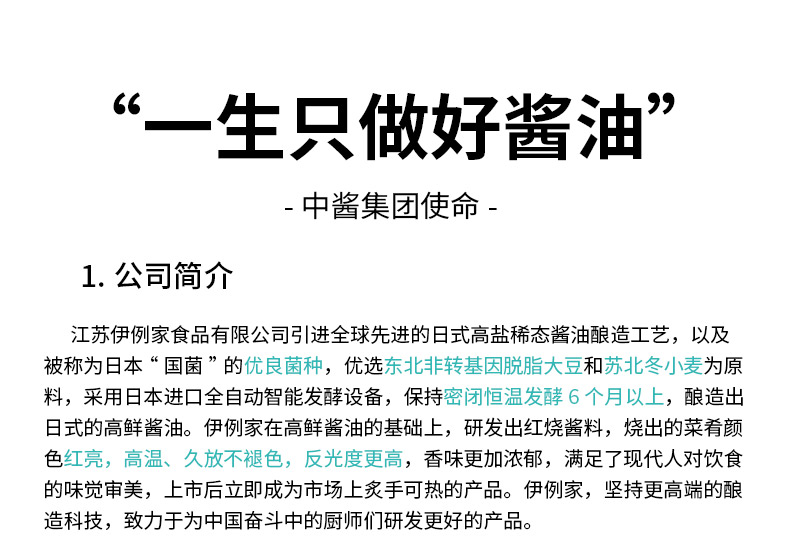 “一生只做好酱油”

- 中酱集团使命 -

1. 公司简介

江苏伊例家食品有限公司引进全球先进的日式高盐稀态酱油酿造工艺，以及被称为日本“国菌”的优良菌种，优选东北非转基因脱脂大豆和苏北冬小麦为原料，采用日本进口全自动智能发酵设备，保持密闭恒温发酵 6 个月以上，酿造出日式的高鲜酱油。伊例家在高鲜酱油的基础上，研发出红烧酱料，烧出的菜肴颜色红亮，高温、久放不褪色，反光度更高，香味更加浓郁，满足了现代人对饮食的味觉审美，上市后立即成为市场上炙手可热的产品。伊例家，坚持更高端的酿造科技，致力于为中国奋斗中的厨师们研发更好的产品。